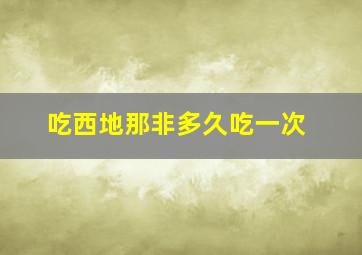 吃西地那非多久吃一次